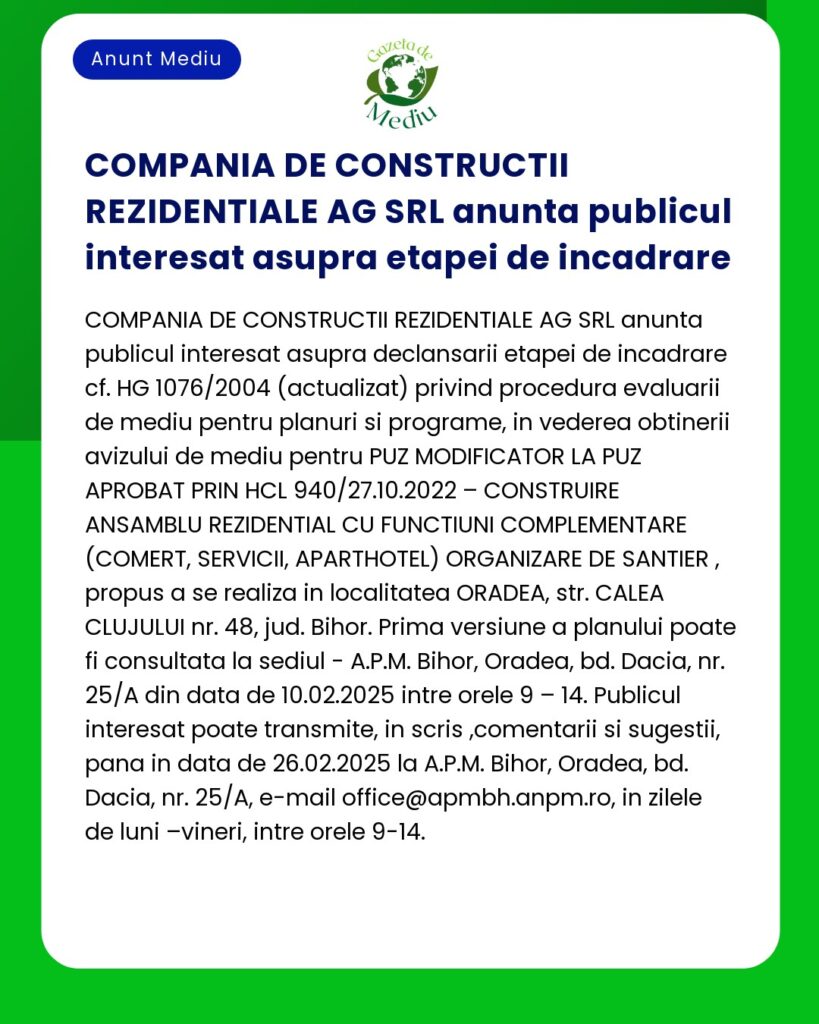 Anunt Mediu

Gazeta de Mediu

COMPANIA DE CONSTRUCTII REZIDENTIALE AG SRL anunta publicul interesat asupra etapei de incadrare

COMPANIA DE CONSTRUCTII REZIDENTIALE AG SRL anunta publicul interesat asupra declansarii etapei de incadrare cf. HG 1076/2004 (actualizat) privind procedura evaluarii de mediu pentru planuri si programe, in vederea obtinerii avizului de mediu pentru PUZ MODIFICATOR LA PUZ APROBAT PRIN HCL 940/27.10.2022 – CONSTRUIRE ANSAMBLU REZIDENTIAL CU FUNCTIUNI COMPLEMENTARE (COMERT, SERVICII, APARTHOTEL) ORGANIZARE DE SANTIER , propus a se realiza in localitatea ORADEA, str. CALEA CLUJULUI nr. 48, jud. Bihor. Prima versiune a planului poate fi consultata la sediul - A.P.M. Bihor, Oradea, bd. Dacia, nr. 25/A din data de 10.02.2025 intre orele 9 – 14. Publicul interesat poate transmite, in scris ,comentarii si sugestii, pana in data de 26.02.2025 la A.P.M. Bihor, Oradea, bd. Dacia, nr. 25/A, e-mail office@apmbh.anpm.ro, in zilele de luni –vineri, intre orele 9-14.